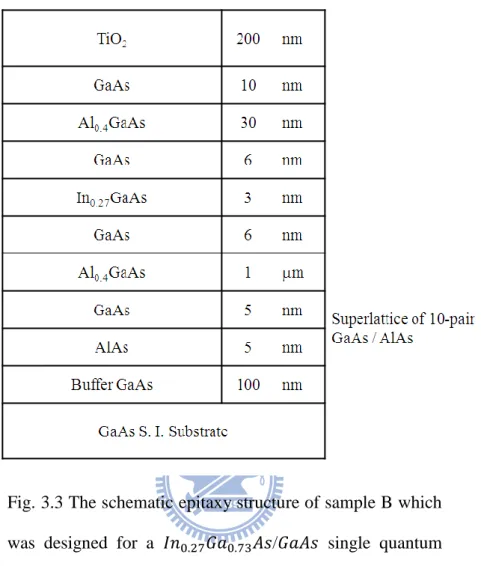 | $TiO_2$ | 200 nm |
|---|---|
| GaAs | 10 nm |
| $Al_{0.4}GaAs$ | 30 nm |
| GaAs | 6 nm |
| $In_{0.27}GaAs$ | 3 nm |
| GaAs | 6 nm |
| $Al_{0.4}GaAs$ | 1 μm |
| GaAs | 5 nm |
| AlAs | 5 nm |
| Buffer GaAs | 100 nm |
| GaAs S. I. Substrate | |

Superlattice of 10-pair GaAs / AlAs

Fig. 3.3 The schematic epitaxy structure of sample B which was designed for a $In_{0.27}Ga_{0.73}As/GaAs$ single quantum